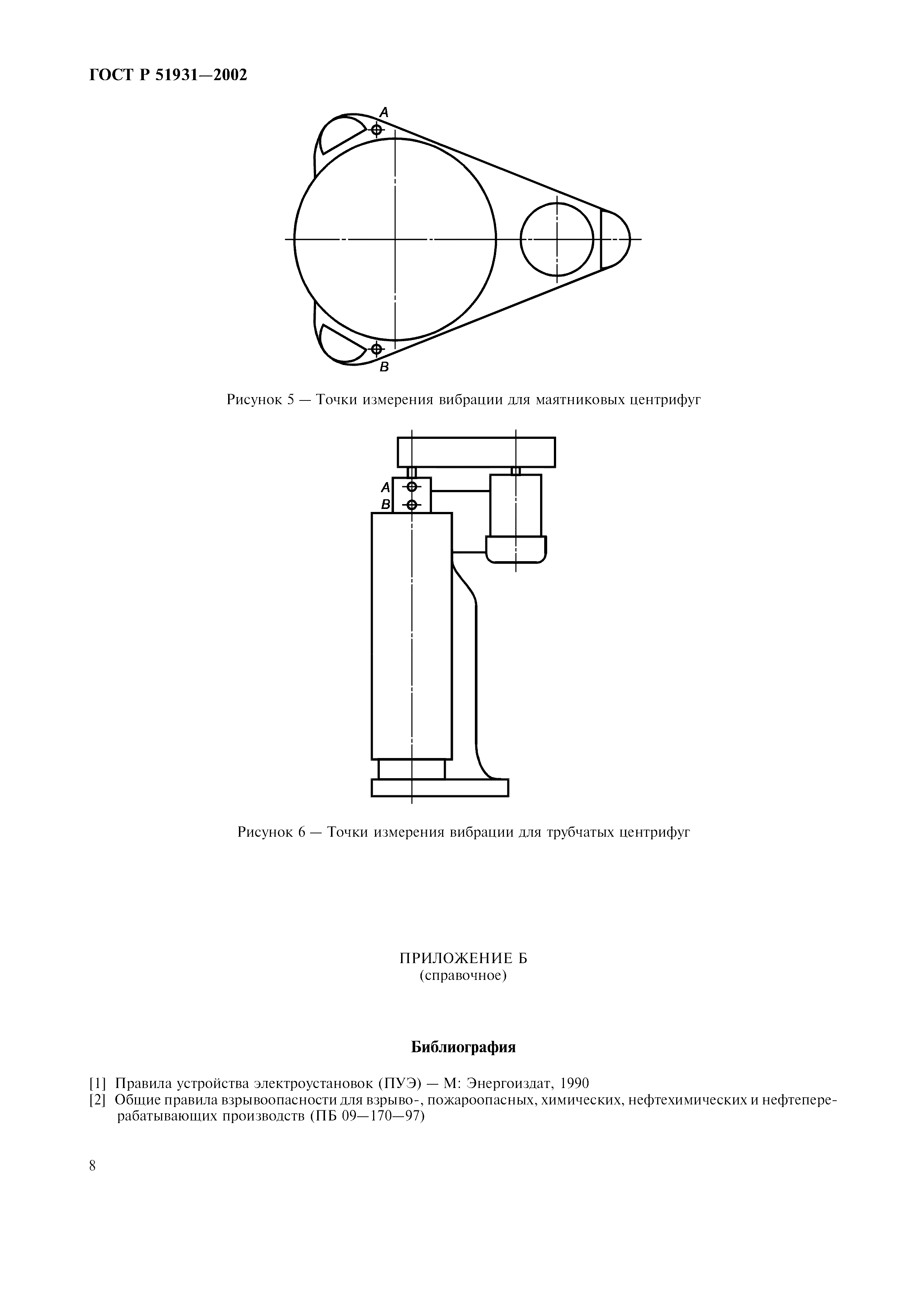 ГОСТ Р 51931—2002

A

B

Рисунок 5 — Точки измерения вибрации для маятниковых центрифуг

A

B

Рисунок 6 — Точки измерения вибрации для трубчатых центрифуг

ПРИЛОЖЕНИЕ Б
(справочное)

Библиография

[1] Правила устройства электроустановок (ПУЭ) — М: Энергоиздат, 1990
[2] Общие правила взрывоопасности для взрыво-, пожароопасных, химических, нефтехимических и нефтеперерабатывающих производств (ПБ 09—170—97)

8